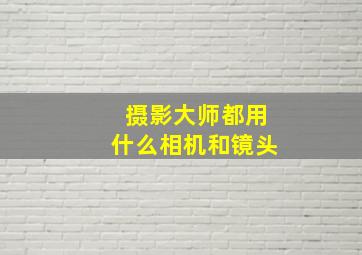 摄影大师都用
什么相机和镜头